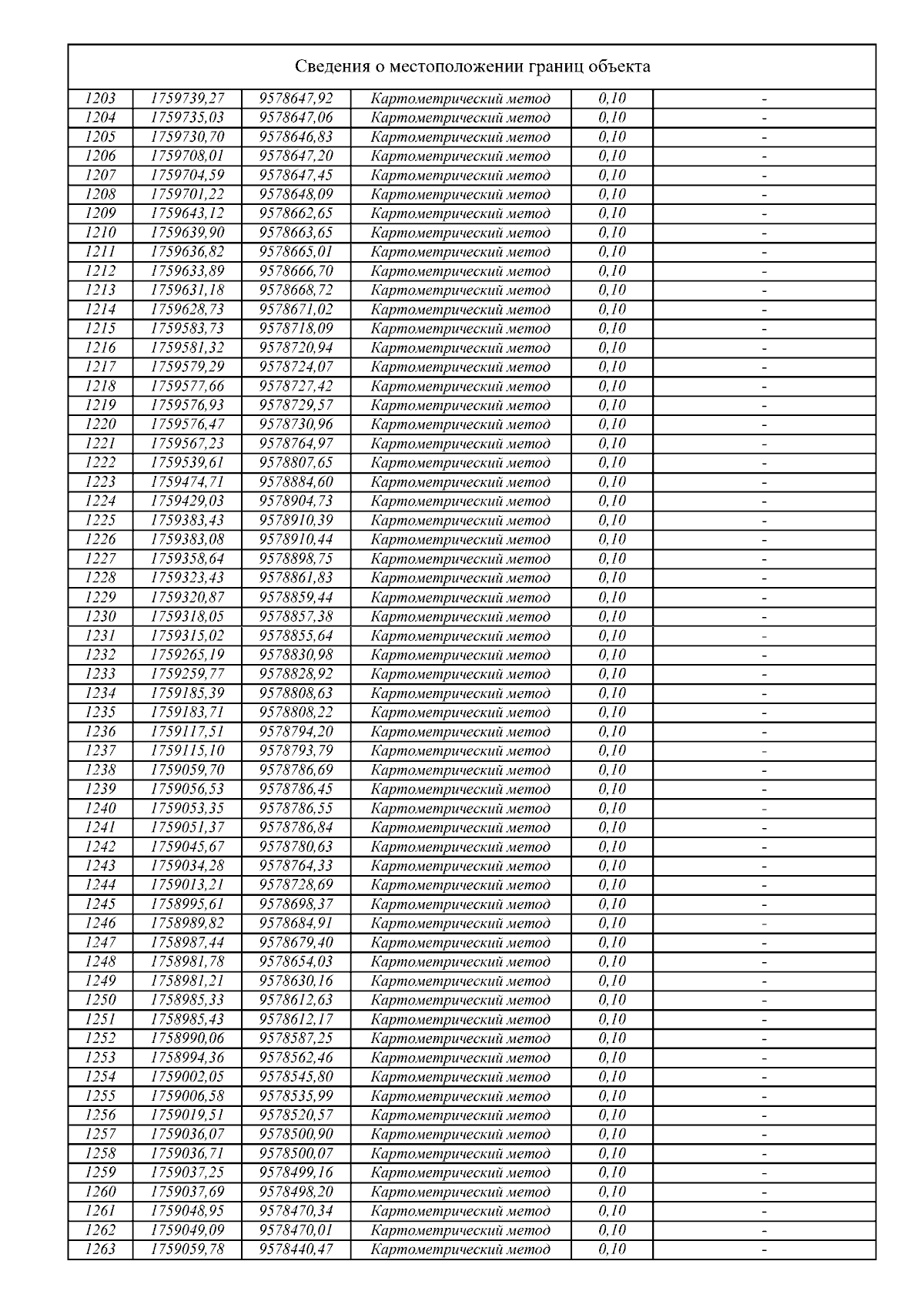 Сведения о местоположении границ объекта

| | | | | | |
|---|---|---|---|---|---|
| 1203 | 1759739,27 | 9578647,92 | Картометрический метод | 0,10 | - |
| 1204 | 1759735,03 | 9578647,06 | Картометрический метод | 0,10 | - |
| 1205 | 1759730,70 | 9578646,83 | Картометрический метод | 0,10 | - |
| 1206 | 1759708,01 | 9578647,20 | Картометрический метод | 0,10 | - |
| 1207 | 1759704,59 | 9578647,45 | Картометрический метод | 0,10 | - |
| 1208 | 1759701,22 | 9578648,09 | Картометрический метод | 0,10 | - |
| 1209 | 1759643,12 | 9578662,65 | Картометрический метод | 0,10 | - |
| 1210 | 1759639,90 | 9578663,65 | Картометрический метод | 0,10 | - |
| 1211 | 1759636,82 | 9578665,01 | Картометрический метод | 0,10 | - |
| 1212 | 1759633,89 | 9578666,70 | Картометрический метод | 0,10 | - |
| 1213 | 1759631,18 | 9578668,72 | Картометрический метод | 0,10 | - |
| 1214 | 1759628,73 | 9578671,02 | Картометрический метод | 0,10 | - |
| 1215 | 1759583,73 | 9578718,09 | Картометрический метод | 0,10 | - |
| 1216 | 1759581,32 | 9578720,94 | Картометрический метод | 0,10 | - |
| 1217 | 1759579,29 | 9578724,07 | Картометрический метод | 0,10 | - |
| 1218 | 1759577,66 | 9578727,42 | Картометрический метод | 0,10 | - |
| 1219 | 1759576,93 | 9578729,57 | Картометрический метод | 0,10 | - |
| 1220 | 1759576,47 | 9578730,96 | Картометрический метод | 0,10 | - |
| 1221 | 1759567,23 | 9578764,97 | Картометрический метод | 0,10 | - |
| 1222 | 1759539,61 | 9578807,65 | Картометрический метод | 0,10 | - |
| 1223 | 1759474,71 | 9578884,60 | Картометрический метод | 0,10 | - |
| 1224 | 1759429,03 | 9578904,73 | Картометрический метод | 0,10 | - |
| 1225 | 1759383,43 | 9578910,39 | Картометрический метод | 0,10 | - |
| 1226 | 1759383,08 | 9578910,44 | Картометрический метод | 0,10 | - |
| 1227 | 1759358,64 | 9578898,75 | Картометрический метод | 0,10 | - |
| 1228 | 1759323,43 | 9578861,83 | Картометрический метод | 0,10 | - |
| 1229 | 1759320,87 | 9578859,44 | Картометрический метод | 0,10 | - |
| 1230 | 1759318,05 | 9578857,38 | Картометрический метод | 0,10 | - |
| 1231 | 1759315,02 | 9578855,64 | Картометрический метод | 0,10 | - |
| 1232 | 1759265,19 | 9578830,98 | Картометрический метод | 0,10 | - |
| 1233 | 1759259,77 | 9578828,92 | Картометрический метод | 0,10 | - |
| 1234 | 1759185,39 | 9578808,63 | Картометрический метод | 0,10 | - |
| 1235 | 1759183,71 | 9578808,22 | Картометрический метод | 0,10 | - |
| 1236 | 1759117,51 | 9578794,20 | Картометрический метод | 0,10 | - |
| 1237 | 1759115,10 | 9578793,79 | Картометрический метод | 0,10 | - |
| 1238 | 1759059,70 | 9578786,69 | Картометрический метод | 0,10 | - |
| 1239 | 1759056,53 | 9578786,45 | Картометрический метод | 0,10 | - |
| 1240 | 1759053,35 | 9578786,55 | Картометрический метод | 0,10 | - |
| 1241 | 1759051,37 | 9578786,84 | Картометрический метод | 0,10 | - |
| 1242 | 1759045,67 | 9578780,63 | Картометрический метод | 0,10 | - |
| 1243 | 1759034,28 | 9578764,33 | Картометрический метод | 0,10 | - |
| 1244 | 1759013,21 | 9578728,69 | Картометрический метод | 0,10 | - |
| 1245 | 1758995,61 | 9578698,37 | Картометрический метод | 0,10 | - |
| 1246 | 1758989,82 | 9578684,91 | Картометрический метод | 0,10 | - |
| 1247 | 1758987,44 | 9578679,40 | Картометрический метод | 0,10 | - |
| 1248 | 1758981,78 | 9578654,03 | Картометрический метод | 0,10 | - |
| 1249 | 1758981,21 | 9578630,16 | Картометрический метод | 0,10 | - |
| 1250 | 1758985,33 | 9578612,63 | Картометрический метод | 0,10 | - |
| 1251 | 1758985,43 | 9578612,17 | Картометрический метод | 0,10 | - |
| 1252 | 1758990,06 | 9578587,25 | Картометрический метод | 0,10 | - |
| 1253 | 1758994,36 | 9578562,46 | Картометрический метод | 0,10 | - |
| 1254 | 1759002,05 | 9578545,80 | Картометрический метод | 0,10 | - |
| 1255 | 1759006,58 | 9578535,99 | Картометрический метод | 0,10 | - |
| 1256 | 1759019,51 | 9578520,57 | Картометрический метод | 0,10 | - |
| 1257 | 1759036,07 | 9578500,90 | Картометрический метод | 0,10 | - |
| 1258 | 1759036,71 | 9578500,07 | Картометрический метод | 0,10 | - |
| 1259 | 1759037,25 | 9578499,16 | Картометрический метод | 0,10 | - |
| 1260 | 1759037,69 | 9578498,20 | Картометрический метод | 0,10 | - |
| 1261 | 1759048,95 | 9578470,34 | Картометрический метод | 0,10 | - |
| 1262 | 1759049,09 | 9578470,01 | Картометрический метод | 0,10 | - |
| 1263 | 1759059,78 | 9578440,47 | Картометрический метод | 0,10 | - |